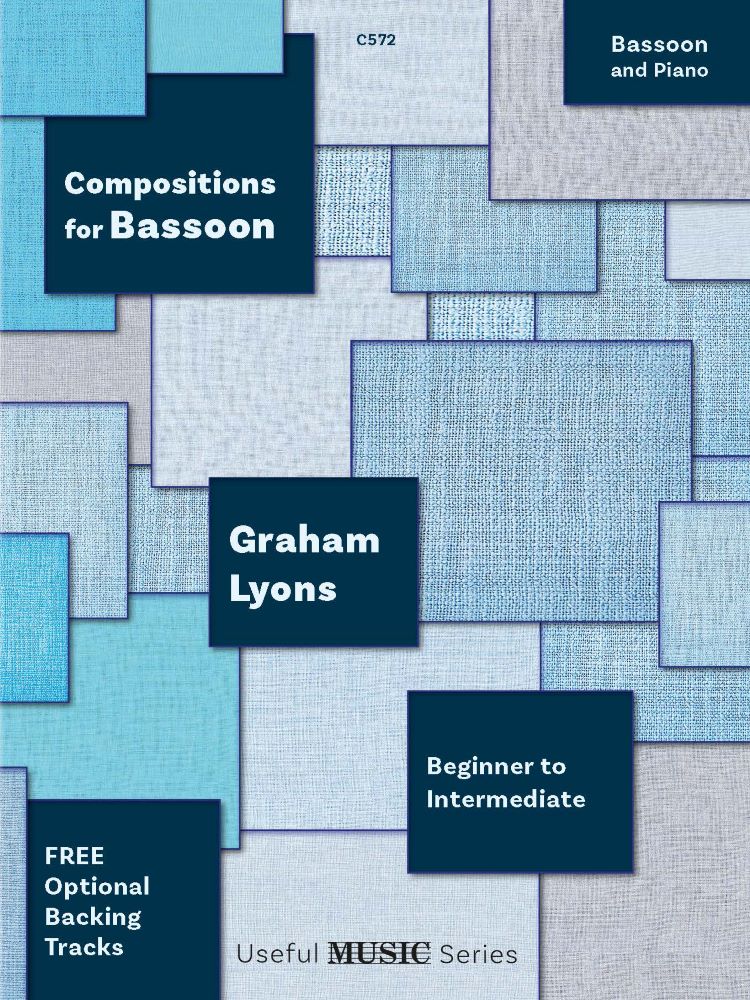 C572

Bassoon
and Piano

Compositions
for Bassoon

Graham
Lyons

Beginner to
Intermediate

FREE
Optional
Backing
Tracks

Useful MUSIC Series